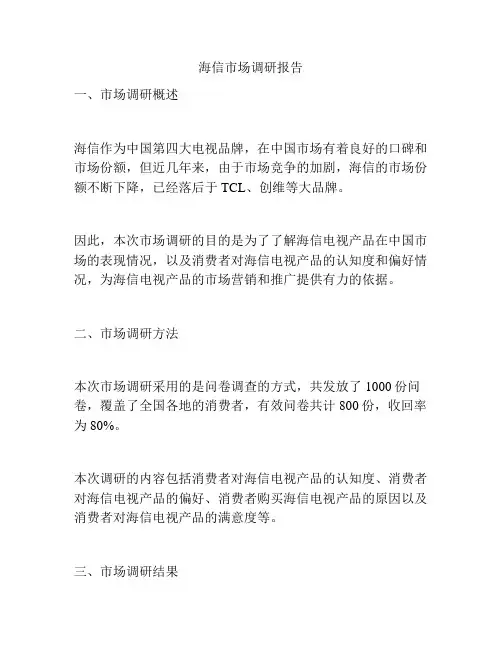 海信市场调研报告

一、市场调研概述

海信作为中国第四大电视品牌，在中国市场有着良好的口碑和市场份额，但近几年来，由于市场竞争的加剧，海信的市场份额不断下降，已经落后于 TCL、创维等大品牌。

因此，本次市场调研的目的是为了了解海信电视产品在中国市场的表现情况，以及消费者对海信电视产品的认知度和偏好情况，为海信电视产品的市场营销和推广提供有力的依据。

二、市场调研方法

本次市场调研采用的是问卷调查的方式，共发放了 1000 份问卷，覆盖了全国各地的消费者，有效问卷共计 800 份，收回率为 80%。

本次调研的内容包括消费者对海信电视产品的认知度、消费者对海信电视产品的偏好、消费者购买海信电视产品的原因以及消费者对海信电视产品的满意度等。

三、市场调研结果